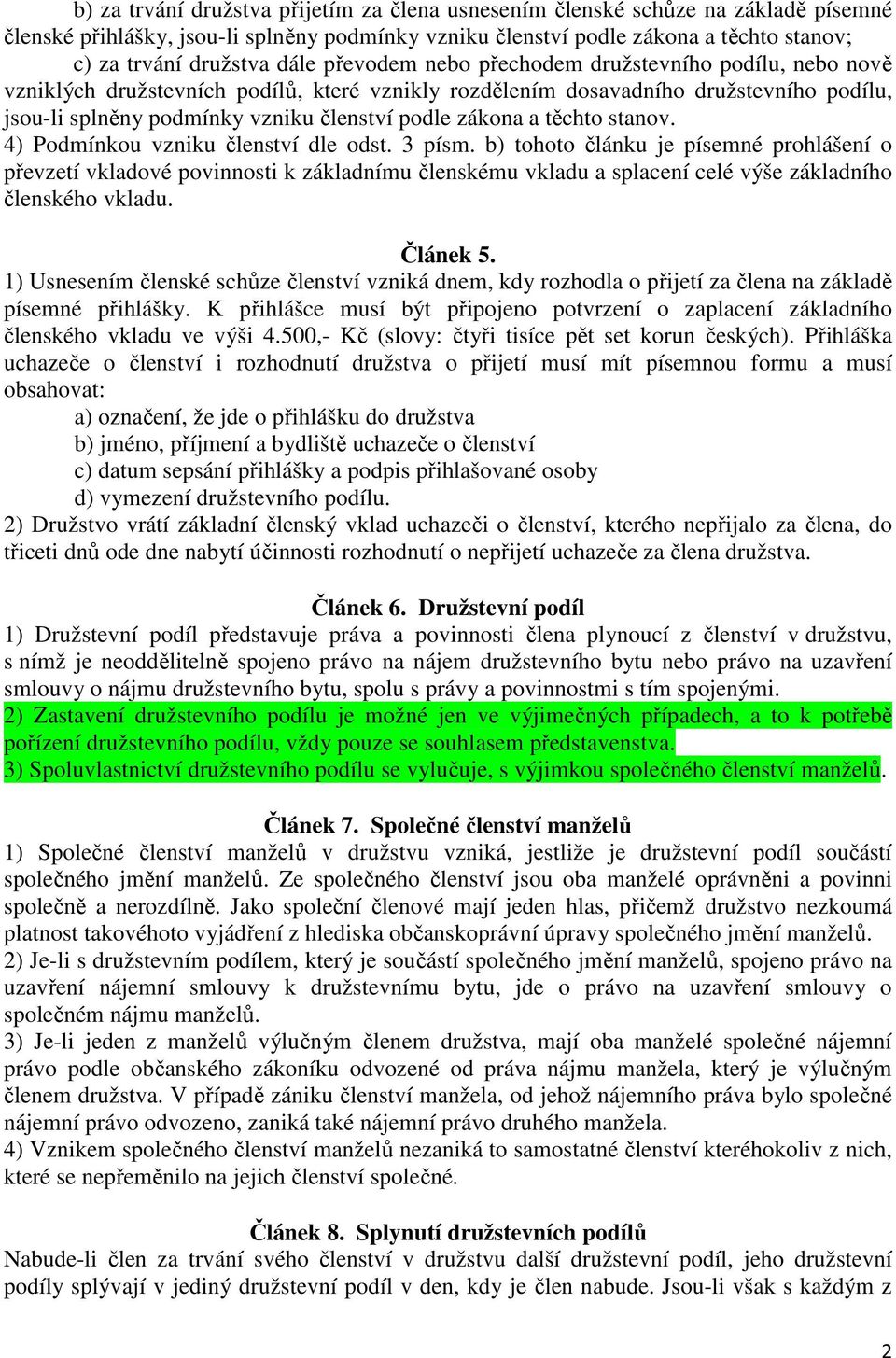 b) za trvání družstva přijetím za člena usnesením členské schůze na základě písemné členské přihlášky, jsou-li splněny podmínky vzniku členství podle zákona a těchto stanov;
c) za trvání družstva dále převodem nebo přechodem družstevního podílu, nebo nově vzniklých družstevních podílů, které vznikly rozdělením dosavadního družstevního podílu, jsou-li splněny podmínky vzniku členství podle zákona a těchto stanov.
4) Podmínkou vzniku členství dle odst. 3 písm. b) tohoto článku je písemné prohlášení o převzetí vkladové povinnosti k základnímu členskému vkladu a splacení celé výše základního členského vkladu.

Článek 5.
1) Usnesením členské schůze členství vzniká dnem, kdy rozhodla o přijetí za člena na základě písemné přihlášky. K přihlášce musí být připojeno potvrzení o zaplacení základního členského vkladu ve výši 4.500,- Kč (slovy: čtyři tisíce pět set korun českých). Přihláška uchazeče o členství i rozhodnutí družstva o přijetí musí mít písemnou formu a musí obsahovat:
a) označení, že jde o přihlášku do družstva
b) jméno, příjmení a bydliště uchazeče o členství
c) datum sepsání přihlášky a podpis přihlašované osoby
d) vymezení družstevního podílu.
2) Družstvo vrátí základní členský vklad uchazeči o členství, kterého nepřijalo za člena, do třiceti dnů ode dne nabytí účinnosti rozhodnutí o nepřijetí uchazeče za člena družstva.

Článek 6. Družstevní podíl
1) Družstevní podíl představuje práva a povinnosti člena plynoucí z členství v družstvu, s nímž je neoddělitelně spojeno právo na nájem družstevního bytu nebo právo na uzavření smlouvy o nájmu družstevního bytu, spolu s právy a povinnostmi s tím spojenými.
2) Zastavení družstevního podílu je možné jen ve výjimečných případech, a to k potřebě pořízení družstevního podílu, vždy pouze se souhlasem představenstva.
3) Spoluvlastnictví družstevního podílu se vylučuje, s výjimkou společného členství manželů.

Článek 7. Společné členství manželů
1) Společné členství manželů v družstvu vzniká, jestliže je družstevní podíl součástí společného jmění manželů. Ze společného členství jsou oba manželé oprávněni a povinni společně a nerozdílně. Jako společní členové mají jeden hlas, přičemž družstvo nezkoumá platnost takovéhoto vyjádření z hlediska občanskoprávní úpravy společného jmění manželů.
2) Je-li s družstevním podílem, který je součástí společného jmění manželů, spojeno právo na uzavření nájemní smlouvy k družstevnímu bytu, jde o právo na uzavření smlouvy o společném nájmu manželů.
3) Je-li jeden z manželů výlučným členem družstva, mají oba manželé společné nájemní právo podle občanského zákoníku odvozené od práva nájmu manžela, který je výlučným členem družstva. V případě zániku členství manžela, od jehož nájemního práva bylo společné nájemní právo odvozeno, zaniká také nájemní právo druhého manžela.
4) Vznikem společného členství manželů nezaniká to samostatné členství kteréhokoliv z nich, které se nepřeměnilo na jejich členství společné.

Článek 8. Splynutí družstevních podílů
Nabude-li člen za trvání svého členství v družstvu další družstevní podíl, jeho družstevní podíly splývají v jediný družstevní podíl v den, kdy je člen nabude. Jsou-li však s každým z

2